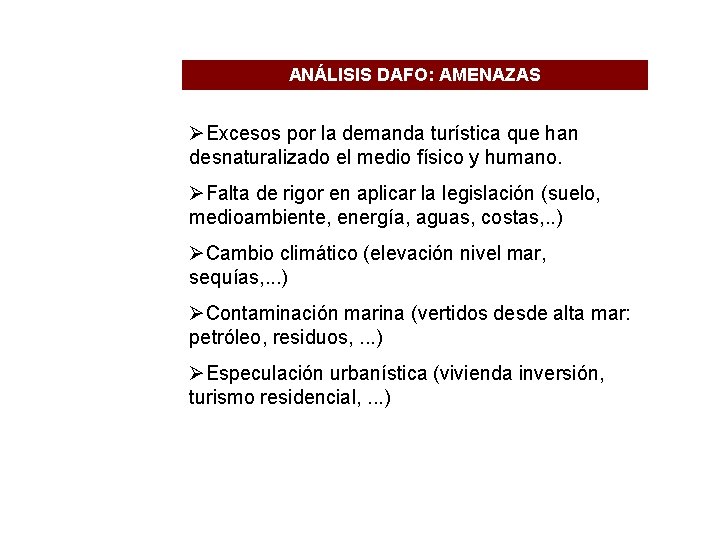 ANÁLISIS DAFO: AMENAZAS

➢Excesos por la demanda turística que han desnaturalizado el medio físico y humano.

➢Falta de rigor en aplicar la legislación (suelo, medioambiente, energía, aguas, costas,..)

➢Cambio climático (elevación nivel mar, sequías,...)

➢Contaminación marina (vertidos desde alta mar: petróleo, residuos, ...)

➢Especulación urbanística (vivienda inversión, turismo residencial, ...)